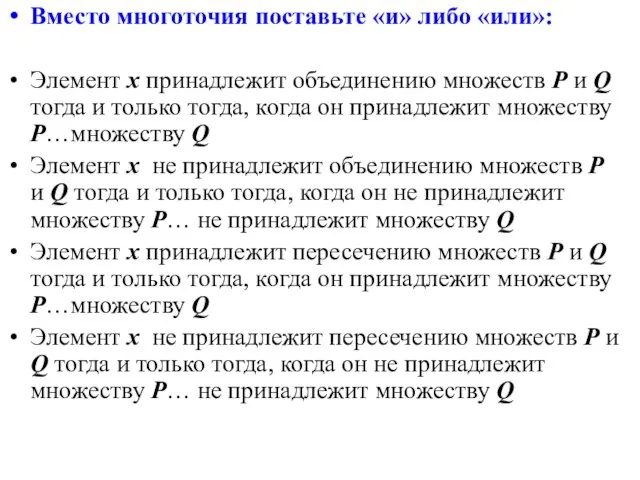 • Вместо многоточия поставьте «и» либо «или»:

• Элемент $x$ принадлежит объединению множеств $P$ и $Q$ тогда и только тогда, когда он принадлежит множеству $P$…множеству $Q$

• Элемент $x$ не принадлежит объединению множеств $P$ и $Q$ тогда и только тогда, когда он не принадлежит множеству $P$… не принадлежит множеству $Q$

• Элемент $x$ принадлежит пересечению множеств $P$ и $Q$ тогда и только тогда, когда он принадлежит множеству $P$…множеству $Q$

• Элемент $x$ не принадлежит пересечению множеств $P$ и $Q$ тогда и только тогда, когда он не принадлежит множеству $P$… не принадлежит множеству $Q$